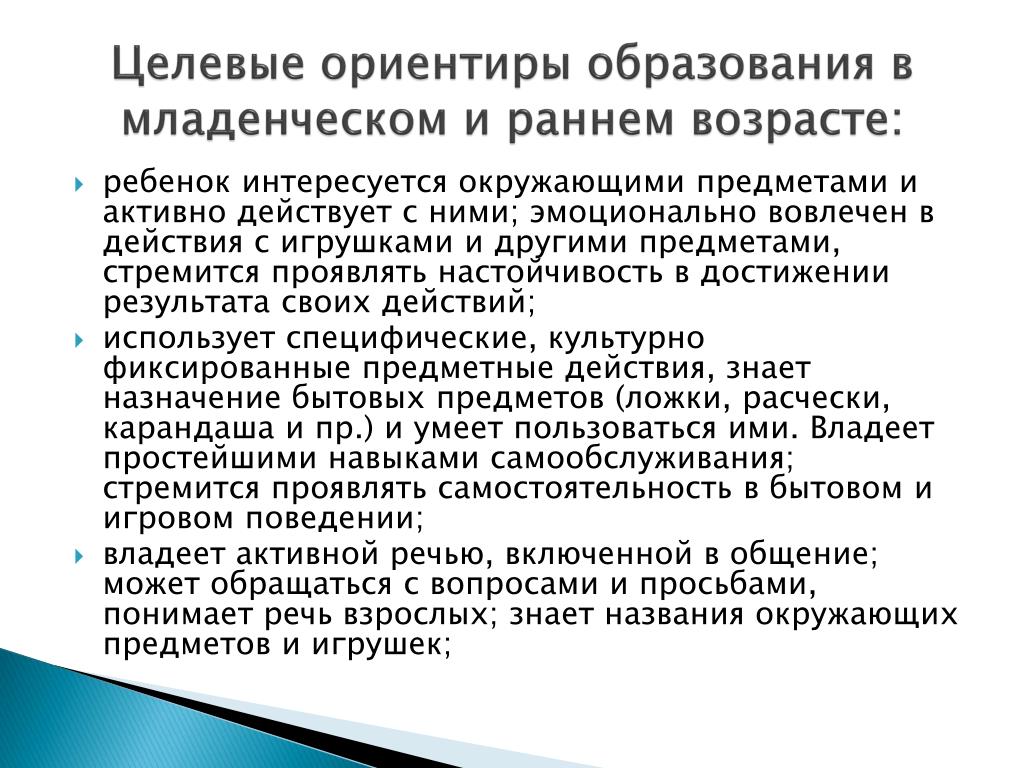 Целевые ориентиры образования в младенческом и раннем возрасте:

ребенок интересуется окружающими предметами и активно действует с ними; эмоционально вовлечен в действия с игрушками и другими предметами, стремится проявлять настойчивость в достижении результата своих действий;

использует специфические, культурно фиксированные предметные действия, знает назначение бытовых предметов (ложки, расчески, карандаша и пр.) и умеет пользоваться ими. Владеет простейшими навыками самообслуживания; стремится проявлять самостоятельность в бытовом и игровом поведении;

владеет активной речью, включенной в общение; может обращаться с вопросами и просьбами, понимает речь взрослых; знает названия окружающих предметов и игрушек;